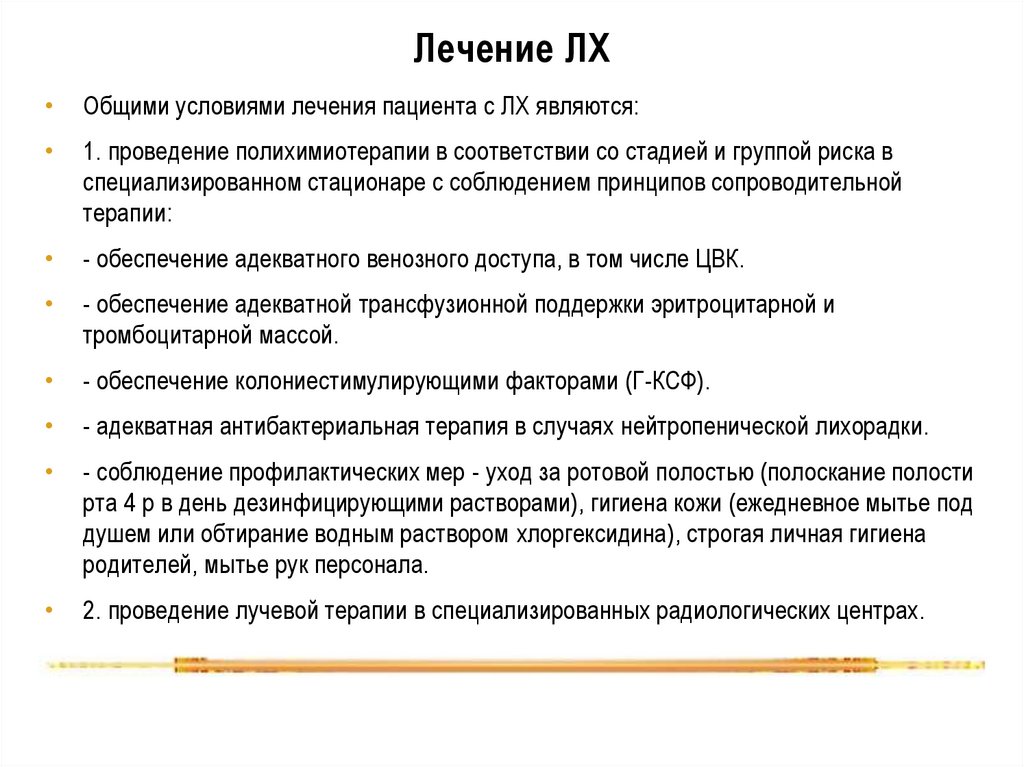 Лечение ЛХ

• Общими условиями лечения пациента с ЛХ являются:

• 1. проведение полихимиотерапии в соответствии со стадией и группой риска в специализированном стационаре с соблюдением принципов сопроводительной терапии:

• - обеспечение адекватного венозного доступа, в том числе ЦВК.

• - обеспечение адекватной трансфузионной поддержки эритроцитарной и тромбоцитарной массой.

• - обеспечение колониестимулирующими факторами (Г-КСФ).

• - адекватная антибактериальная терапия в случаях нейтропенической лихорадки.

• - соблюдение профилактических мер - уход за ротовой полостью (полоскание полости рта 4 р в день дезинфицирующими растворами), гигиена кожи (ежедневное мытье под душем или обтирание водным раствором хлоргексидина), строгая личная гигиена родителей, мытье рук персонала.

• 2. проведение лучевой терапии в специализированных радиологических центрах.